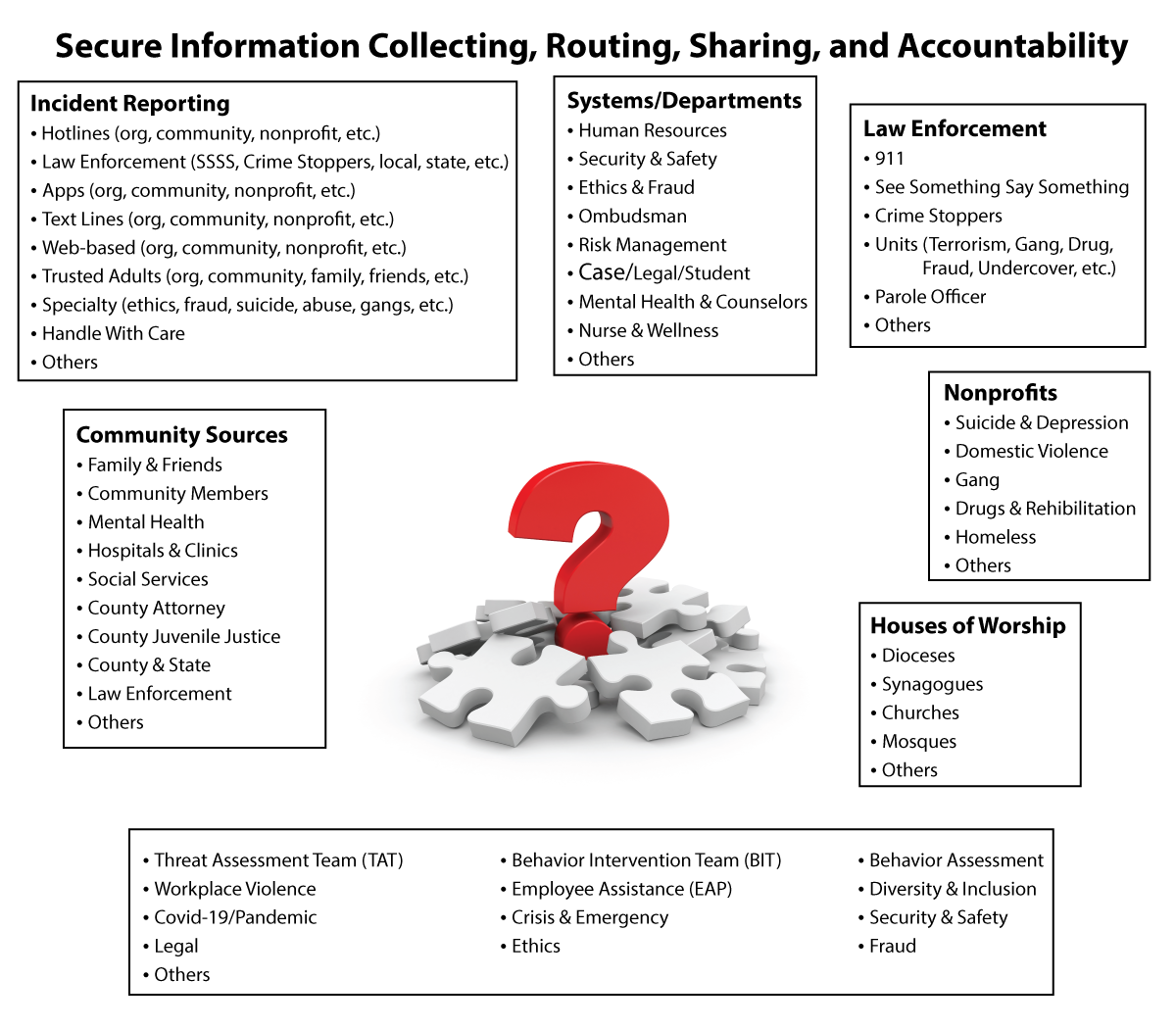 Secure Information Collecting, Routing, Sharing, and Accountability

Incident Reporting
• Hotlines (org, community, nonprofit, etc.)
• Law Enforcement (SSSS, Crime Stoppers, local, state, etc.)
• Apps (org, community, nonprofit, etc.)
• Text Lines (org, community, nonprofit, etc.)
• Web-based (org, community, nonprofit, etc.)
• Trusted Adults (org, community, family, friends, etc.)
• Specialty (ethics, fraud, suicide, abuse, gangs, etc.)
• Handle With Care
• Others

Systems/Departments
• Human Resources
• Security & Safety
• Ethics & Fraud
• Ombudsman
• Risk Management
• Case/Legal/Student
• Mental Health & Counselors
• Nurse & Wellness
• Others

Law Enforcement
• 911
• See Something Say Something
• Crime Stoppers
• Units (Terrorism, Gang, Drug, Fraud, Undercover, etc.)
• Parole Officer
• Others

Community Sources
• Family & Friends
• Community Members
• Mental Health
• Hospitals & Clinics
• Social Services
• County Attorney
• County Juvenile Justice
• County & State
• Law Enforcement
• Others

Nonprofits
• Suicide & Depression
• Domestic Violence
• Gang
• Drugs & Rehibilitation
• Homeless
• Others

Houses of Worship
• Dioceses
• Synagogues
• Churches
• Mosques
• Others

• Threat Assessment Team (TAT)
• Workplace Violence
• Covid-19/Pandemic
• Legal
• Others

• Behavior Intervention Team (BIT)
• Employee Assistance (EAP)
• Crisis & Emergency
• Ethics

• Behavior Assessment
• Diversity & Inclusion
• Security & Safety
• Fraud